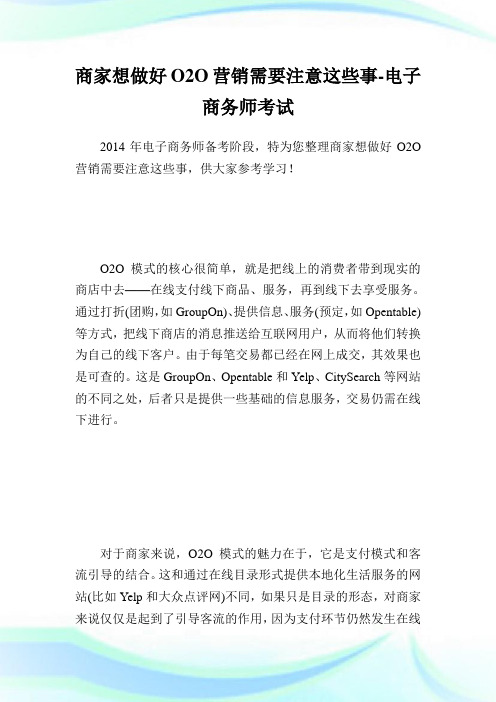 商家想做好 O2O 营销需要注意这些事-电子商务师考试

2014 年电子商务师备考阶段，特为您整理商家想做好 O2O 营销需要注意这些事，供大家参考学习！

O2O 模式的核心很简单，就是把线上的消费者带到现实的商店中去——在线支付线下商品、服务，再到线下去享受服务。通过打折(团购，如 GroupOn)、提供信息、服务(预定，如 Opentable)等方式，把线下商店的消息推送给互联网用户，从而将他们转换为自己的线下客户。由于每笔交易都已经在网上成交，其效果也是可查的。这是 GroupOn、Opentable 和 Yelp、CitySearch 等网站的不同之处，后者只是提供一些基础的信息服务，交易仍需在线下进行。

对于商家来说，O2O 模式的魅力在于，它是支付模式和客流引导的结合。这和通过在线目录形式提供本地化生活服务的网站(比如 Yelp 和大众点评网)不同，如果只是目录的形态，对商家来说仅仅是起到了引导客流的作用，因为支付环节仍然发生在线